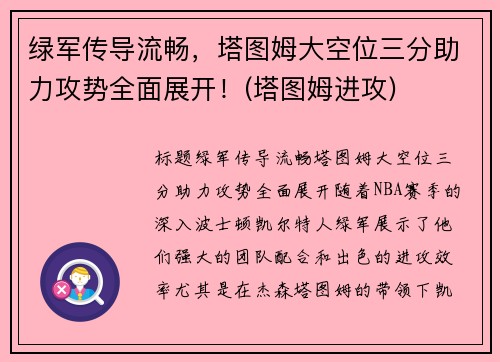 绿军传导流畅，塔图姆大空位三分助力攻势全面展开！(塔图姆进攻)

标题绿军传导流畅塔图姆大空位三分助力攻势全面展开随着NBA赛季的深入波士顿凯尔特人绿军展示了他们强大的团队配合和出色的进攻效率尤其是在杰森塔图姆的带领下凯